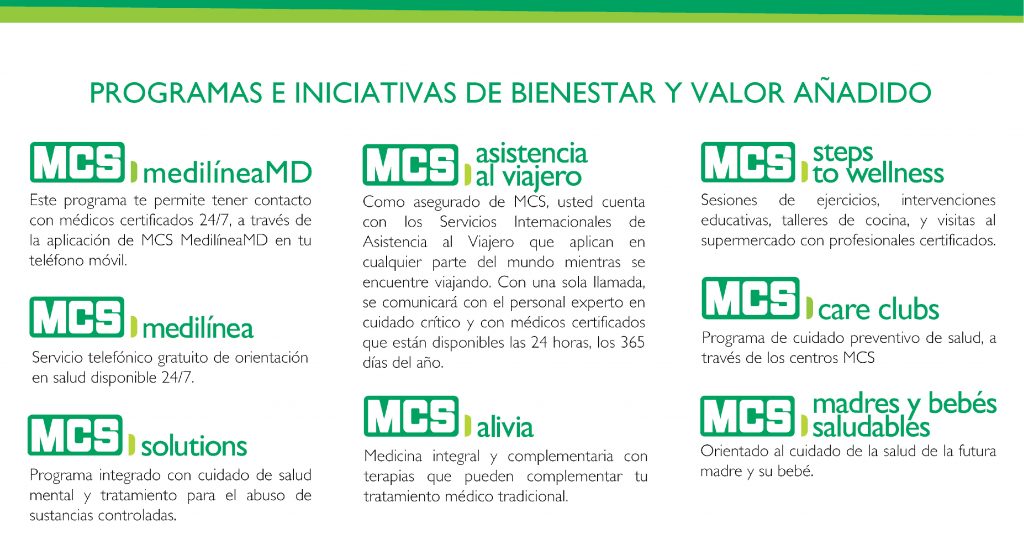 PROGRAMAS E INICIATIVAS DE BIENESTAR Y VALOR AÑADIDO

MCS medilíneaMD

Este programa te permite tener contacto con médicos certificados 24/7, a través de la aplicación de MCS MedilíneaMD en tu teléfono móvil.

MCS medilínea

Servicio telefónico gratuito de orientación en salud disponible 24/7.

MCS solutions

Programa integrado con cuidado de salud mental y tratamiento para el abuso de sustancias controladas.

MCS asistencia al viajero

Como asegurado de MCS, usted cuenta con los Servicios Internacionales de Asistencia al Viajero que aplican en cualquier parte del mundo mientras se encuentre viajando. Con una sola llamada, se comunicará con el personal experto en cuidado crítico y con médicos certificados que están disponibles las 24 horas, los 365 días del año.

MCS alivia

Medicina integral y complementaria con terapias que pueden complementar tu tratamiento médico tradicional.

MCS steps to wellness

Sesiones de ejercicios, intervenciones educativas, talleres de cocina, y visitas al supermercado con profesionales certificados.

MCS care clubs

Programa de cuidado preventivo de salud, a través de los centros MCS

MCS madres y bebés saludables

Orientado al cuidado de la salud de la futura madre y su bebé.